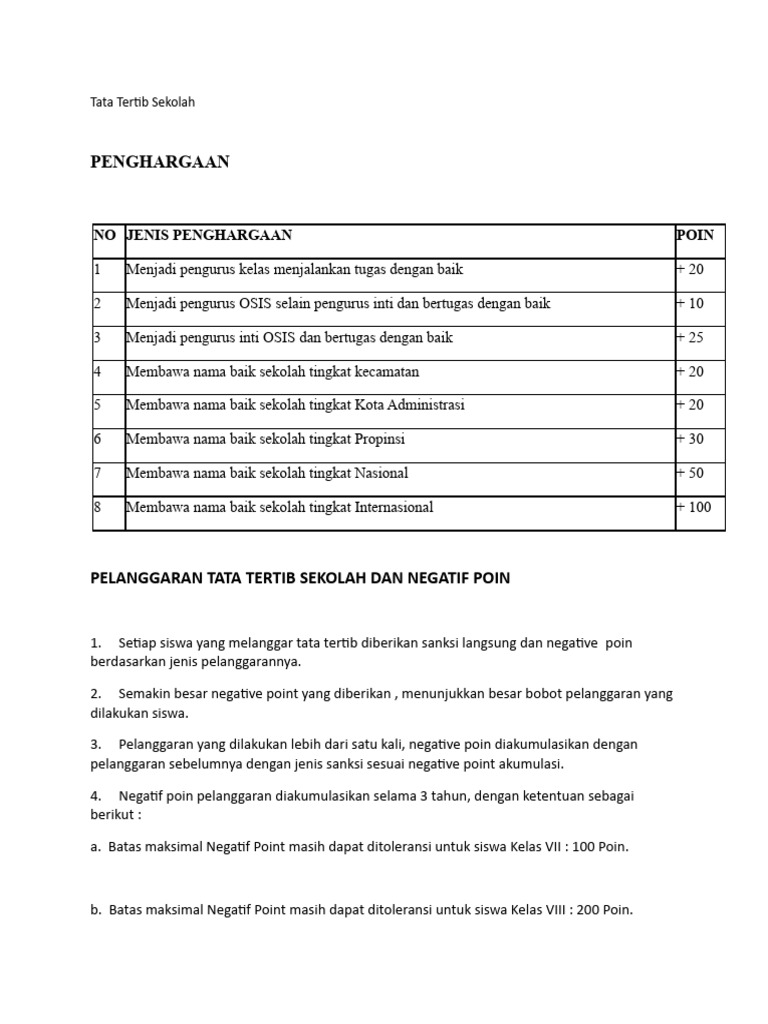 Tata Tertib Sekolah

PENGHARGAAN

| NO | JENIS PENGHARGAAN | POIN |
|---|---|---|
| 1 | Menjadi pengurus kelas menjalankan tugas dengan baik | + 20 |
| 2 | Menjadi pengurus OSIS selain pengurus inti dan bertugas dengan baik | + 10 |
| 3 | Menjadi pengurus inti OSIS dan bertugas dengan baik | + 25 |
| 4 | Membawa nama baik sekolah tingkat kecamatan | + 20 |
| 5 | Membawa nama baik sekolah tingkat Kota Administrasi | + 20 |
| 6 | Membawa nama baik sekolah tingkat Propinsi | + 30 |
| 7 | Membawa nama baik sekolah tingkat Nasional | + 50 |
| 8 | Membawa nama baik sekolah tingkat Internasional | + 100 |

PELANGGARAN TATA TERTIB SEKOLAH DAN NEGATIF POIN

1. Setiap siswa yang melanggar tata tertib diberikan sanksi langsung dan negative poin berdasarkan jenis pelanggarannya.

2. Semakin besar negative point yang diberikan , menunjukkan besar bobot pelanggaran yang dilakukan siswa.

3. Pelanggaran yang dilakukan lebih dari satu kali, negative poin diakumulasikan dengan pelanggaran sebelumnya dengan jenis sanksi sesuai negative point akumulasi.

4. Negatif poin pelanggaran diakumulasikan selama 3 tahun, dengan ketentuan sebagai berikut :

a. Batas maksimal Negatif Point masih dapat ditoleransi untuk siswa Kelas VII : 100 Poin.

b. Batas maksimal Negatif Point masih dapat ditoleransi untuk siswa Kelas VIII : 200 Poin.